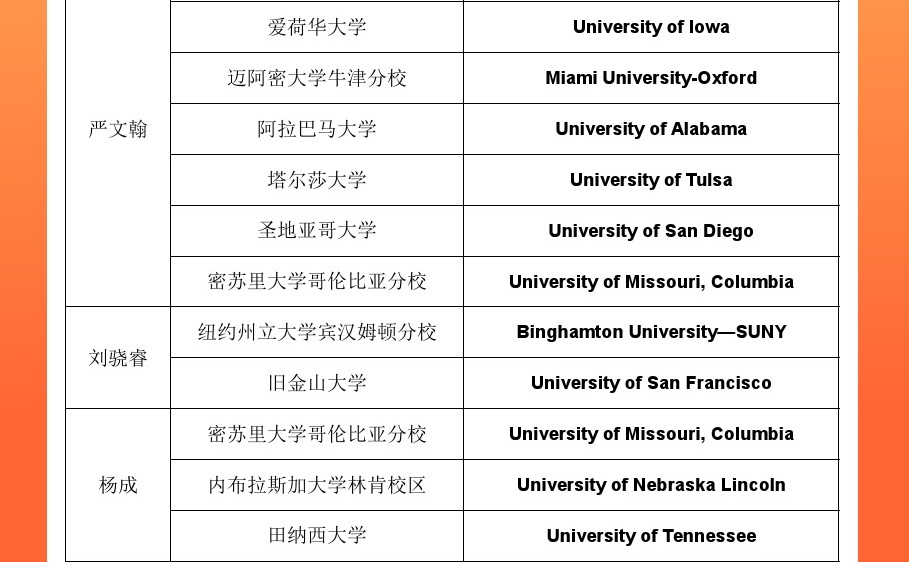 | 严文翰 | 爱荷华大学 | University of Iowa |
|---|---|---|
| | 迈阿密大学牛津分校 | Miami University-Oxford |
| | 阿拉巴马大学 | University of Alabama |
| | 塔尔莎大学 | University of Tulsa |
| | 圣地亚哥大学 | University of San Diego |
| | 密苏里大学哥伦比亚分校 | University of Missouri, Columbia |
| 刘骁睿 | 纽约州立大学宾汉姆顿分校 | Binghamton University—SUNY |
| | 旧金山大学 | University of San Francisco |
| 杨成 | 密苏里大学哥伦比亚分校 | University of Missouri, Columbia |
| | 内布拉斯加大学林肯校区 | University of Nebraska Lincoln |
| | 田纳西大学 | University of Tennessee |